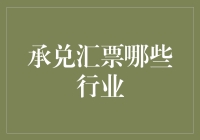 承兑汇票哪些行业